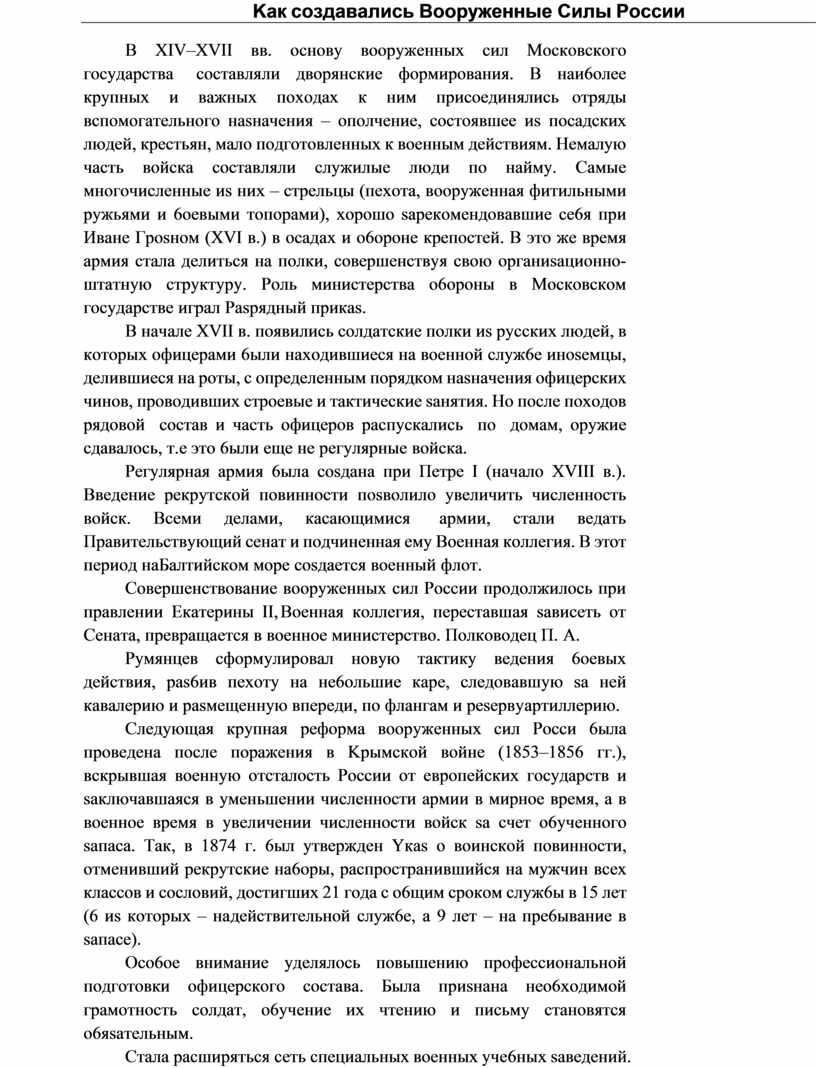 Как создавались Вооруженные Силы России

В XIV–XVII вв. основу вооруженных сил Московского государства составляли дворянские формирования. В наиболее крупных и важных походах к ним присоединялись отряды вспомогательного назначения – ополчение, состоявшее из посадских людей, крестьян, мало подготовленных к военным действиям. Немалую часть войска составляли служилые люди по найму. Самые многочисленные из них – стрельцы (пехота, вооруженная фитильными ружьями и боевыми топорами), хорошо зарекомендовавшие себя при Иване Грозном (XVI в.) в осадах и обороне крепостей. В это же время армия стала делиться на полки, совершенствуя свою организационно-штатную структуру. Роль министерства обороны в Московском государстве играл Разрядный приказ.

В начале XVII в. появились солдатские полки из русских людей, в которых офицерами были находившиеся на военной службе иноземцы, делившиеся на роты, с определенным порядком назначения офицерских чинов, проводивших строевые и тактические занятия. Но после походов рядовой состав и часть офицеров распускались по домам, оружие сдавалось, т.е это были еще не регулярные войска.

Регулярная армия была создана при Петре I (начало XVIII в.). Введение рекрутской повинности позволило увеличить численность войск. Всеми делами, касающимися армии, стали ведать Правительствующий сенат и подчиненная ему Военная коллегия. В этот период наБалтийском море создается военный флот.

Совершенствование вооруженных сил России продолжилось при правлении Екатерины II,Военная коллегия, переставшая зависеть от Сената, превращается в военное министерство. Полководец П. А.

Румянцев сформулировал новую тактику ведения боевых действия, разбив пехоту на небольшие каре, следовавшую за ней кавалерию и размещенную впереди, по флангам и резервуартиллерию.

Следующая крупная реформа вооруженных сил Росси была проведена после поражения в Крымской войне (1853–1856 гг.), вскрывшая военную отсталость России от европейских государств и заключавшаяся в уменьшении численности армии в мирное время, а в военное время в увеличении численности войск за счет обученного запаса. Так, в 1874 г. был утвержден Указ о воинской повинности, отменивший рекрутские наборы, распространившийся на мужчин всех классов и сословий, достигших 21 года с общим сроком службы в 15 лет (6 из которых – надействительной службе, а 9 лет – на пребывание в запасе).

Особое внимание уделялось повышению профессиональной подготовки офицерского состава. Была признана необходимой грамотность солдат, обучение их чтению и письму становятся обязательным.

Стала расширяться сеть специальных военных учебных заведений.